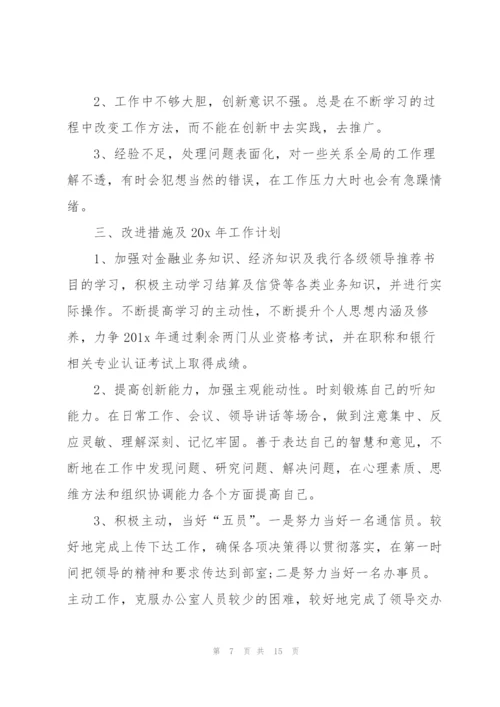 2、工作中不够大胆，创新意识不强。总是在不断学习的过程中改变工作方法，而不能在创新中去实践，去推广。

3、经验不足，处理问题表面化，对一些关系全局的工作理解不透，有时会犯想当然的错误，在工作压力大时也会有急躁情绪。

三、改进措施及 20x 年工作计划

1、加强对金融业务知识、经济知识及我行各级领导推荐书目的学习，积极主动学习结算及信贷等各类业务知识，并进行实际操作。不断提高学习的主动性，不断提升个人思想内涵及修养，力争 201x 年通过剩余两门从业资格考试，并在职称和银行相关专业认证考试上取得成绩。

2、提高创新能力，加强主观能动性。时刻锻炼自己的听知能力。在日常工作、会议、领导讲话等场合，做到注意集中、反应灵敏、理解深刻、记忆牢固。善于表达自己的智慧和意见，不断地在工作中发现问题、研究问题、解决问题，在心理素质、思维方法和组织协调能力各个方面提高自己。

3、积极主动，当好“五员”。一是努力当好一名通信员。较好地完成上传下达工作，确保各项决策得以贯彻落实，在第一时间把领导的精神和要求传达到部室;二是努力当好一名办事员。主动工作，克服办公室人员较少的困难，较好地完成了领导交办

第 7 页 共 15 页